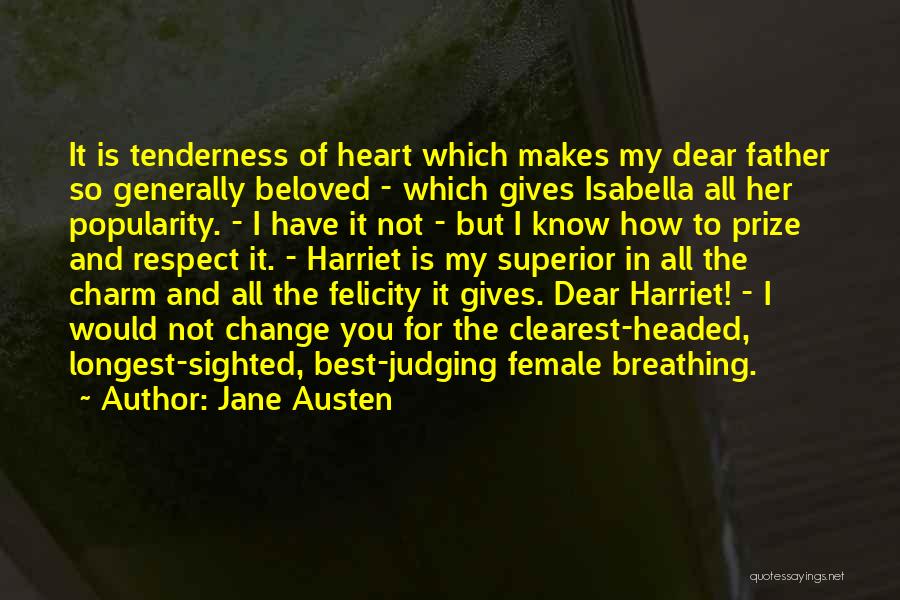 It is tenderness of heart which makes my dear father so generally beloved - which gives Isabella all her popularity. - I have it not - but I know how to prize and respect it. - Harriet is my superior in all the charm and all the felicity it gives. Dear Harriet! - I would not change you for the clearest-headed, longest-sighted, best-judging female breathing.

~ Author: Jane Austen

quotessayings.net